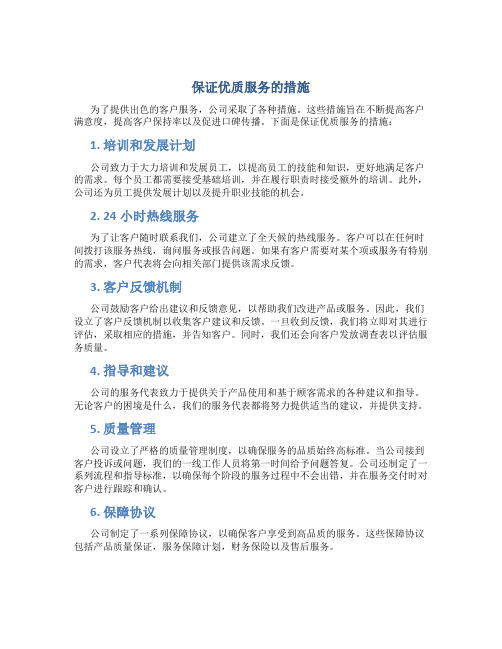 保证优质服务的措施

为了提供出色的客户服务，公司采取了各种措施。这些措施旨在不断提高客户满意度，提高客户保持率以及促进口碑传播。下面是保证优质服务的措施：

1. 培训和发展计划

公司致力于大力培训和发展员工，以提高员工的技能和知识，更好地满足客户的需求。每个员工都需要接受基础培训，并在履行职责时接受额外的培训。此外，公司还为员工提供发展计划以及提升职业技能的机会。

2. 24 小时热线服务

为了让客户随时联系我们，公司建立了全天候的热线服务。客户可以在任何时间拨打该服务热线，询问服务或报告问题。如果有客户需要对某个项或服务有特别的需求，客户代表将会向相关部门提供该需求反馈。

3. 客户反馈机制

公司鼓励客户给出建议和反馈意见，以帮助我们改进产品或服务。因此，我们设立了客户反馈机制以收集客户建议和反馈。一旦收到反馈，我们将立即对其进行评估，采取相应的措施，并告知客户。同时，我们还会向客户发放调查表以评估服务质量。

4. 指导和建议

公司的服务代表致力于提供关于产品使用和基于顾客需求的各种建议和指导。无论客户的困境是什么，我们的服务代表都将努力提供适当的建议，并提供支持。

5. 质量管理

公司设立了严格的质量管理制度，以确保服务的品质始终高标准。当公司接到客户投诉或问题，我们的一线工作人员将第一时间给予问题答复。公司还制定了一系列流程和指导标准，以确保每个阶段的服务过程中不会出错，并在服务交付时对客户进行跟踪和确认。

6. 保障协议

公司制定了一系列保障协议，以确保客户享受到高品质的服务。这些保障协议包括产品质量保证，服务保障计划，财务保险以及售后服务。